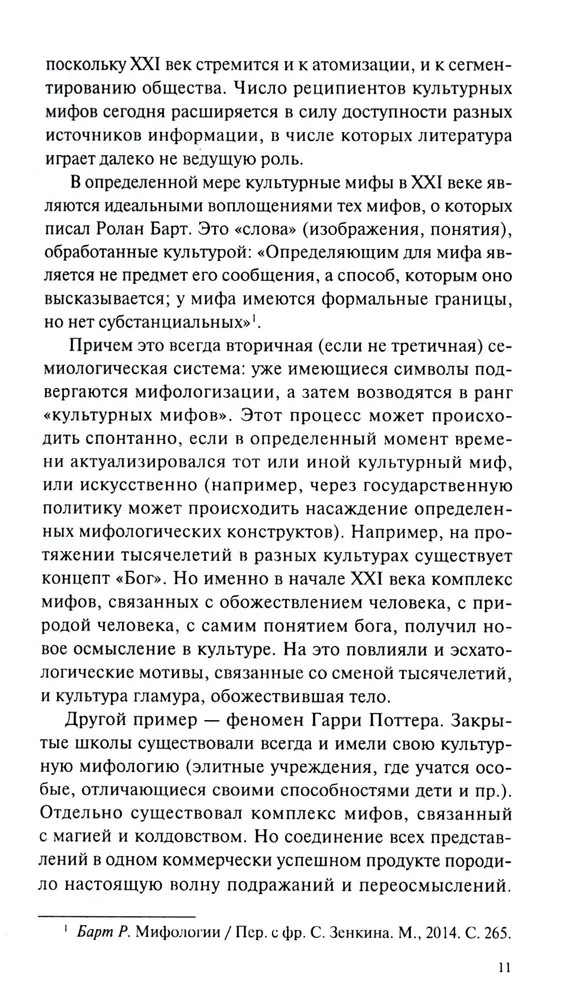 поскольку XXI век стремится и к атомизации, и к сегментированию общества. Число реципиентов культурных мифов сегодня расширяется в силу доступности разных источников информации, в числе которых литература играет далеко не ведущую роль.

В определенной мере культурные мифы в XXI веке являются идеальными воплощениями тех мифов, о которых писал Ролан Барт. Это «слова» (изображения, понятия), обработанные культурой: «Определяющим для мифа является не предмет его сообщения, а способ, которым оно высказывается; у мифа имеются формальные границы, но нет субстанциальных»$^1$.

Причем это всегда вторичная (если не третичная) семиологическая система: уже имеющиеся символы подвергаются мифологизации, а затем возводятся в ранг «культурных мифов». Этот процесс может происходить спонтанно, если в определенный момент времени актуализировался тот или иной культурный миф, или искусственно (например, через государственную политику может происходить насаждение определенных мифологических конструктов). Например, на протяжении тысячелетий в разных культурах существует концепт «Бог». Но именно в начале XXI века комплекс мифов, связанных с обожествлением человека, с природой человека, с самим понятием бога, получил новое осмысление в культуре. На это повлияли и эсхатологические мотивы, связанные со сменой тысячелетий, и культура гламура, обожествившая тело.

Другой пример — феномен Гарри Поттера. Закрытые школы существовали всегда и имели свою культурную мифологию (элитные учреждения, где учатся особые, отличающиеся своими способностями дети и пр.). Отдельно существовал комплекс мифов, связанный с магией и колдовством. Но соединение всех представлений в одном коммерчески успешном продукте породило настоящую волну подражаний и переосмыслений.

$^1$ Барт Р. Мифологии / Пер. с фр. С. Зенкина. М., 2014. С. 265.

11